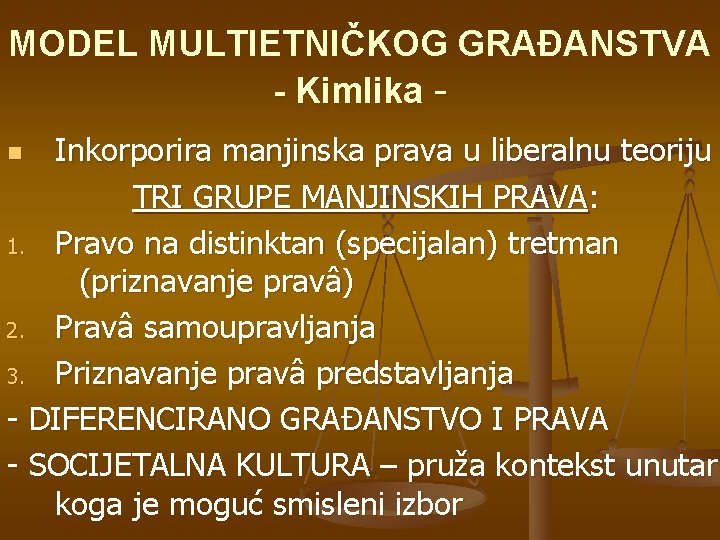 MODEL MULTIETNIČKOG GRAĐANSTVA
- Kimlika -

Inkorporira manjinska prava u liberalnu teoriju

TRI GRUPE MANJINSKIH PRAVA:

1. Pravo na distinktan (specijalan) tretman (priznavanje pravâ)
2. Pravâ samoupravljanja
3. Priznavanje pravâ predstavljanja

- DIFERENCIRANO GRAĐANSTVO I PRAVA
- SOCIJETALNA KULTURA – pruža kontekst unutar koga je moguć smisleni izbor